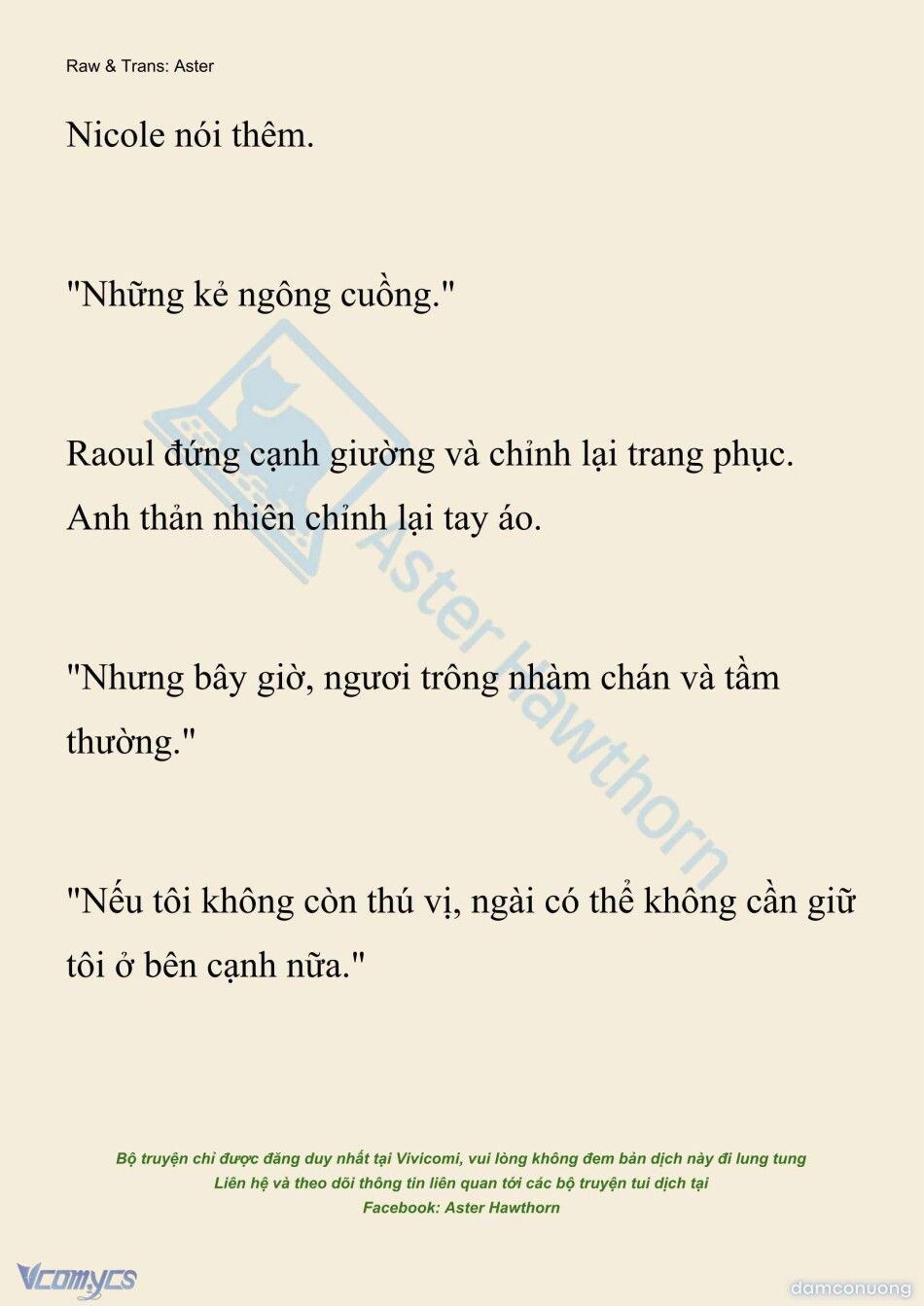 Raw & Trans: Aster

Nicole nói thêm.

"Những kẻ ngông cuồng."

Raoul đứng cạnh giường và chỉnh lại trang phục. Anh thản nhiên chỉnh lại tay áo.

"Nhưng bây giờ, ngươi trông nhàm chán và tầm thường."

"Nếu tôi không còn thú vị, ngài có thể không cần giữ tôi ở bên cạnh nữa."

Aster Hawthorn

Bộ truyện chỉ được đăng duy nhất tại Vivicomi, vui lòng không đem bản dịch này đi lung tung
Liên hệ và theo dõi thông tin liên quan tới các bộ truyện tui dịch tại
Facebook: Aster Hawthorn

Vcomycs

damconuong